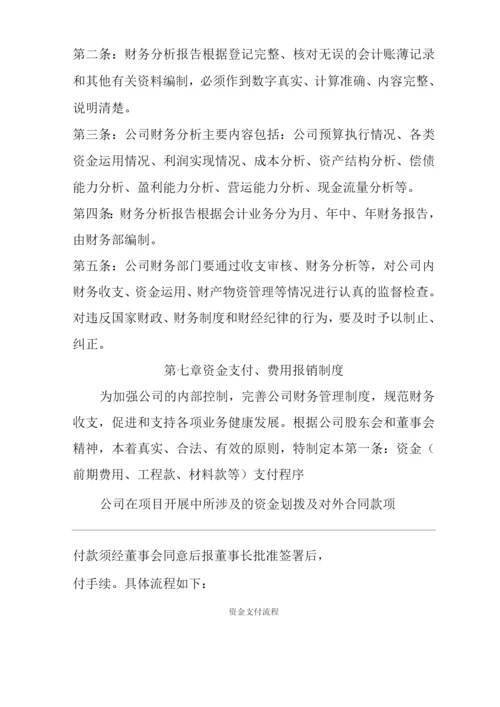 第二条：财务分析报告根据登记完整、核对无误的会计账薄记录和其他有关资料编制，必须作到数字真实、计算准确、内容完整、说明清楚。

第三条：公司财务分析主要内容包括：公司预算执行情况、各类资金运用情况、利润实现情况、成本分析、资产结构分析、偿债能力分析、盈利能力分析、营运能力分析、现金流量分析等。

第四条：财务分析报告根据会计业务分为月、年中、年财务报告，由财务部编制。

第五条：公司财务部门要通过收支审核、财务分析等，对公司内财务收支、资金运用、财产物资管理等情况进行认真的监督检查。对违反国家财政、财务制度和财经纪律的行为，要及时予以制止、纠正。

第七章资金支付、费用报销制度

为加强公司的内部控制，完善公司财务管理制度，规范财务收支，促进和支持各项业务健康发展。根据公司股东会和董事会精神，本着真实、合法、有效的原则，特制定本第一条：资金（前期费用、工程款、材料款等）支付程序

公司在项目开展中所涉及的资金划拨及对外合同款项

付款须经董事会同意后报董事长批准签署后，

付手续。具体流程如下：

资金支付流程